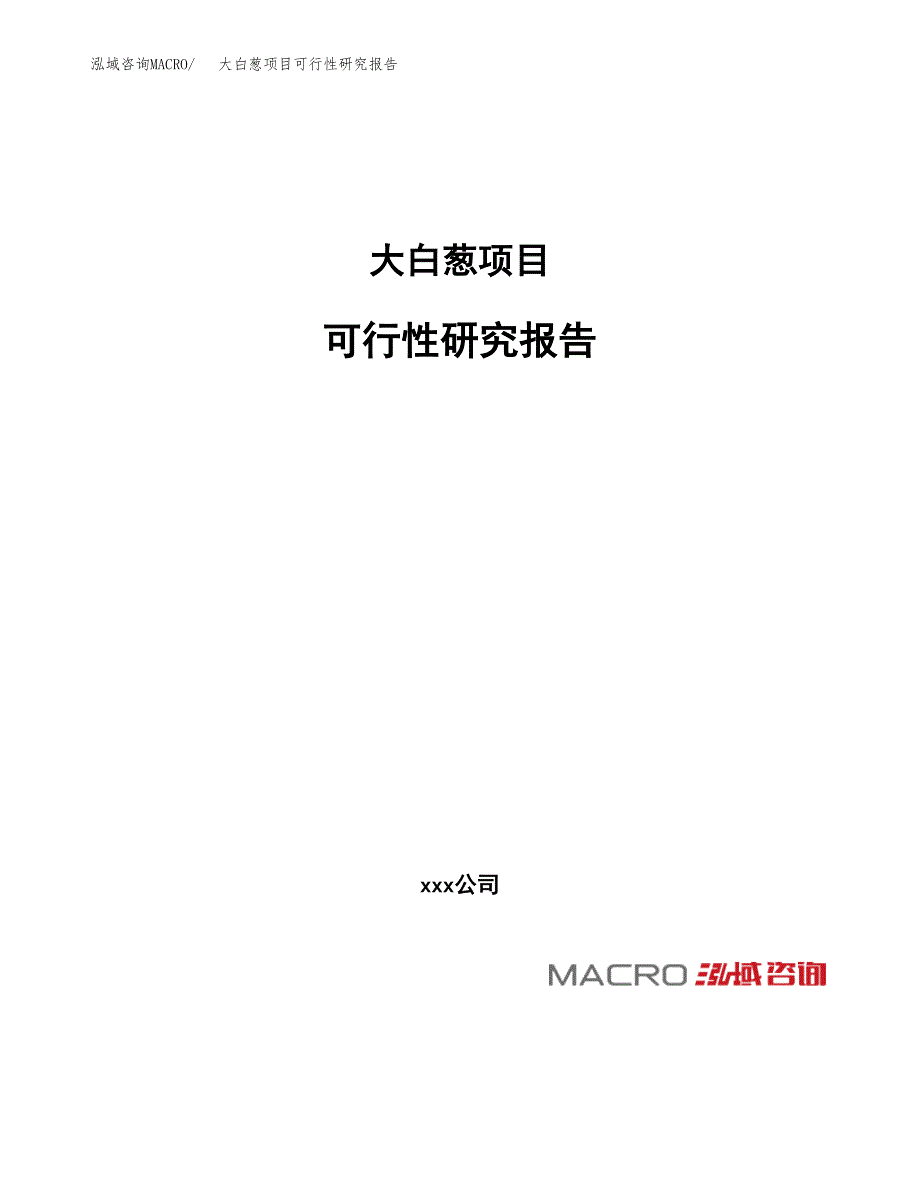 泓域咨询MACRO/　大白葱项目可行性研究报告

大白葱项目

可行性研究报告

xxx公司

MACRO 泓域咨询